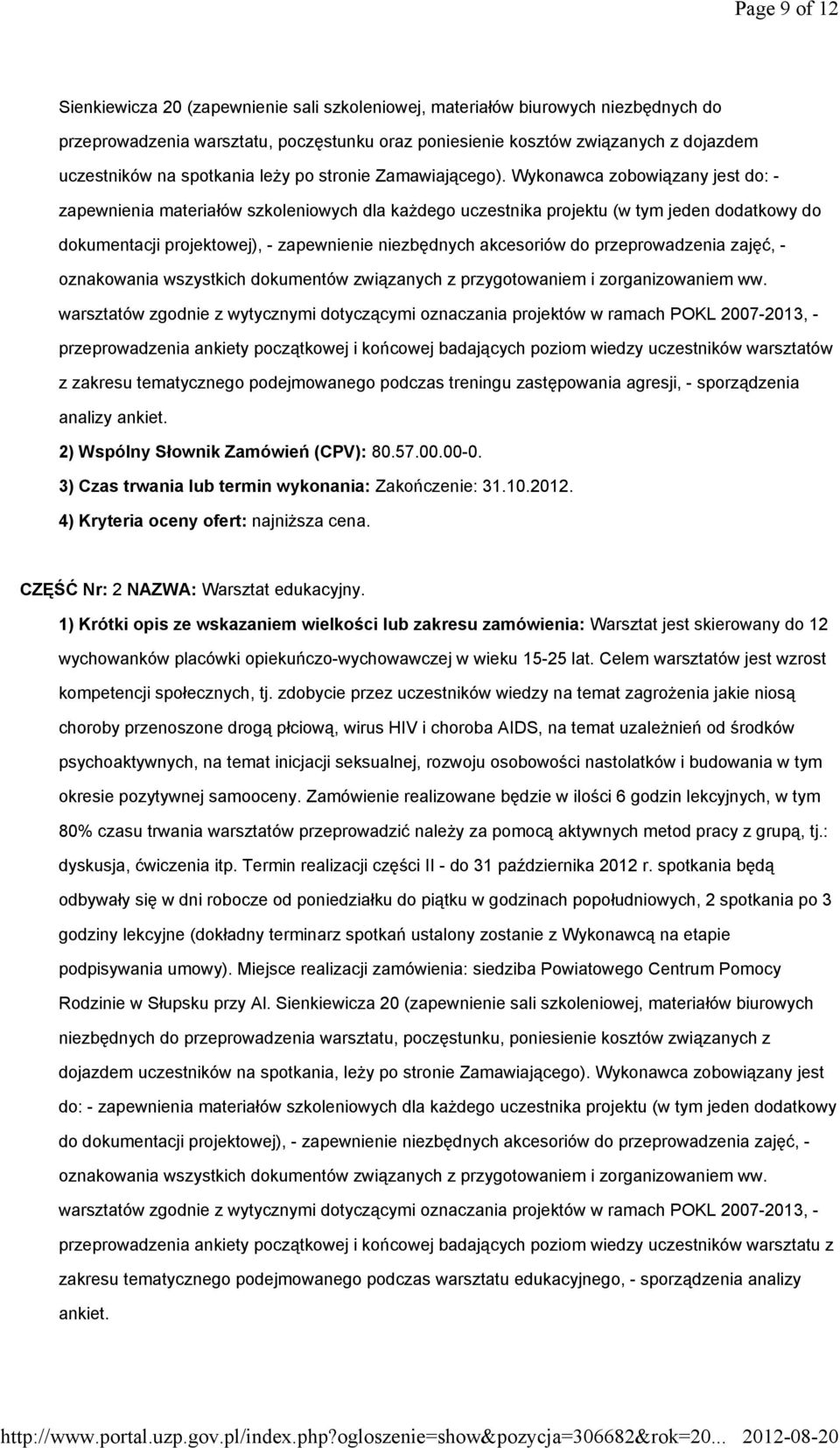 Page 9 of 12

Sienkiewicza 20 (zapewnienie sali szkoleniowej, materiałów biurowych niezbędnych do przeprowadzenia warsztatu, poczęstunku oraz poniesienie kosztów związanych z dojazdem uczestników na spotkania leży po stronie Zamawiającego). Wykonawca zobowiązany jest do: - zapewnienia materiałów szkoleniowych dla każdego uczestnika projektu (w tym jeden dodatkowy do dokumentacji projektowej), - zapewnienie niezbędnych akcesoriów do przeprowadzenia zajęć, - oznakowania wszystkich dokumentów związanych z przygotowaniem i zorganizowaniem ww. warsztatów zgodnie z wytycznymi dotyczącymi oznaczania projektów w ramach POKL 2007-2013, - przeprowadzenia ankiety początkowej i końcowej badających poziom wiedzy uczestników warsztatów z zakresu tematycznego podejmowanego podczas treningu zastępowania agresji, - sporządzenia analizy ankiet.

2) Wspólny Słownik Zamówień (CPV): 80.57.00.00-0.

3) Czas trwania lub termin wykonania: Zakończenie: 31.10.2012.

4) Kryteria oceny ofert: najniższa cena.

CZĘŚĆ Nr: 2 NAZWA: Warsztat edukacyjny.

1) Krótki opis ze wskazaniem wielkości lub zakresu zamówienia: Warsztat jest skierowany do 12 wychowanków placówki opiekuńczo-wychowawczej w wieku 15-25 lat. Celem warsztatów jest wzrost kompetencji społecznych, tj. zdobycie przez uczestników wiedzy na temat zagrożenia jakie niosą choroby przenoszone drogą płciową, wirus HIV i choroba AIDS, na temat uzależnień od środków psychoaktywnych, na temat inicjacji seksualnej, rozwoju osobowości nastolatków i budowania w tym okresie pozytywnej samooceny. Zamówienie realizowane będzie w ilości 6 godzin lekcyjnych, w tym 80% czasu trwania warsztatów przeprowadzić należy za pomocą aktywnych metod pracy z grupą, tj.: dyskusja, ćwiczenia itp. Termin realizacji części II - do 31 października 2012 r. spotkania będą odbywały się w dni robocze od poniedziałku do piątku w godzinach popołudniowych, 2 spotkania po 3 godziny lekcyjne (dokładny terminarz spotkań ustalony zostanie z Wykonawcą na etapie podpisywania umowy). Miejsce realizacji zamówienia: siedziba Powiatowego Centrum Pomocy Rodzinie w Słupsku przy Al. Sienkiewicza 20 (zapewnienie sali szkoleniowej, materiałów biurowych niezbędnych do przeprowadzenia warsztatu, poczęstunku, poniesienie kosztów związanych z dojazdem uczestników na spotkania, leży po stronie Zamawiającego). Wykonawca zobowiązany jest do: - zapewnienia materiałów szkoleniowych dla każdego uczestnika projektu (w tym jeden dodatkowy do dokumentacji projektowej), - zapewnienie niezbędnych akcesoriów do przeprowadzenia zajęć, - oznakowania wszystkich dokumentów związanych z przygotowaniem i zorganizowaniem ww. warsztatów zgodnie z wytycznymi dotyczącymi oznaczania projektów w ramach POKL 2007-2013, - przeprowadzenia ankiety początkowej i końcowej badających poziom wiedzy uczestników warsztatu z zakresu tematycznego podejmowanego podczas warsztatu edukacyjnego, - sporządzenia analizy ankiet.

http://www.portal.uzp.gov.pl/index.php?ogloszenie=show&pozycja=306682&rok=20... 2012-08-20